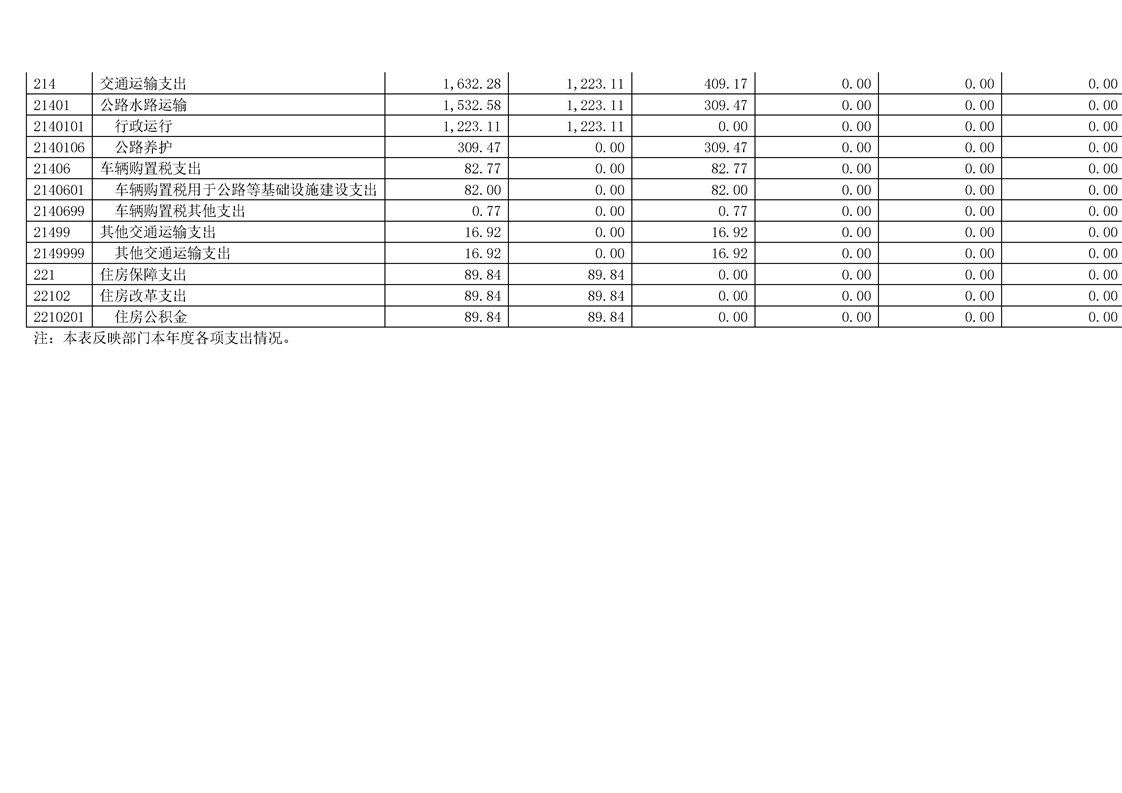 | 214 | 交通运输支出 | 1,632.28 | 1,223.11 | 409.17 | 0.00 | 0.00 | 0.00 |
|---|---|---|---|---|---|---|---|
| 21401 | 公路水路运输 | 1,532.58 | 1,223.11 | 309.47 | 0.00 | 0.00 | 0.00 |
| 2140101 | 行政运行 | 1,223.11 | 1,223.11 | 0.00 | 0.00 | 0.00 | 0.00 |
| 2140106 | 公路养护 | 309.47 | 0.00 | 309.47 | 0.00 | 0.00 | 0.00 |
| 21406 | 车辆购置税支出 | 82.77 | 0.00 | 82.77 | 0.00 | 0.00 | 0.00 |
| 2140601 | 车辆购置税用于公路等基础设施建设支出 | 82.00 | 0.00 | 82.00 | 0.00 | 0.00 | 0.00 |
| 2140699 | 车辆购置税其他支出 | 0.77 | 0.00 | 0.77 | 0.00 | 0.00 | 0.00 |
| 21499 | 其他交通运输支出 | 16.92 | 0.00 | 16.92 | 0.00 | 0.00 | 0.00 |
| 2149999 | 其他交通运输支出 | 16.92 | 0.00 | 16.92 | 0.00 | 0.00 | 0.00 |
| 221 | 住房保障支出 | 89.84 | 89.84 | 0.00 | 0.00 | 0.00 | 0.00 |
| 22102 | 住房改革支出 | 89.84 | 89.84 | 0.00 | 0.00 | 0.00 | 0.00 |
| 2210201 | 住房公积金 | 89.84 | 89.84 | 0.00 | 0.00 | 0.00 | 0.00 |

注：本表反映部门本年度各项支出情况。